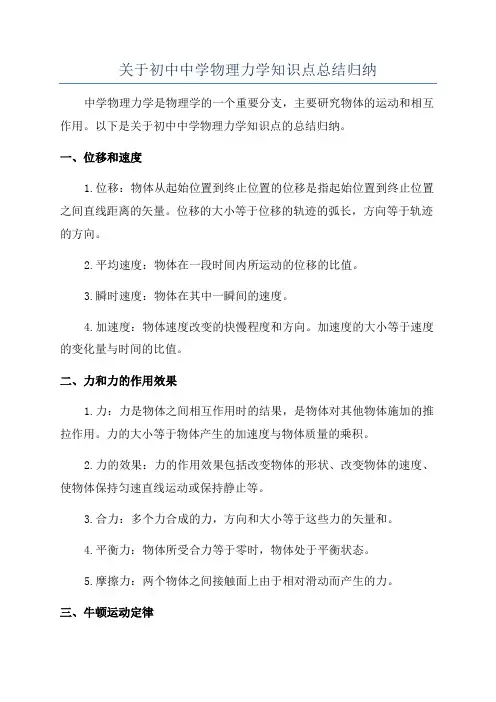 关于初中中学物理力学知识点总结归纳

中学物理力学是物理学的一个重要分支，主要研究物体的运动和相互作用。以下是关于初中中学物理力学知识点的总结归纳。

一、位移和速度

1.位移：物体从起始位置到终止位置的位移是指起始位置到终止位置之间直线距离的矢量。位移的大小等于位移的轨迹的弧长，方向等于轨迹的方向。

2.平均速度：物体在一段时间内所运动的位移的比值。

3.瞬时速度：物体在其中一瞬间的速度。

4.加速度：物体速度改变的快慢程度和方向。加速度的大小等于速度的变化量与时间的比值。

二、力和力的作用效果

1.力：力是物体之间相互作用时的结果，是物体对其他物体施加的推拉作用。力的大小等于物体产生的加速度与物体质量的乘积。

2.力的效果：力的作用效果包括改变物体的形状、改变物体的速度、使物体保持匀速直线运动或保持静止等。

3.合力：多个力合成的力，方向和大小等于这些力的矢量和。

4.平衡力：物体所受合力等于零时，物体处于平衡状态。

5.摩擦力：两个物体之间接触面上由于相对滑动而产生的力。

三、牛顿运动定律